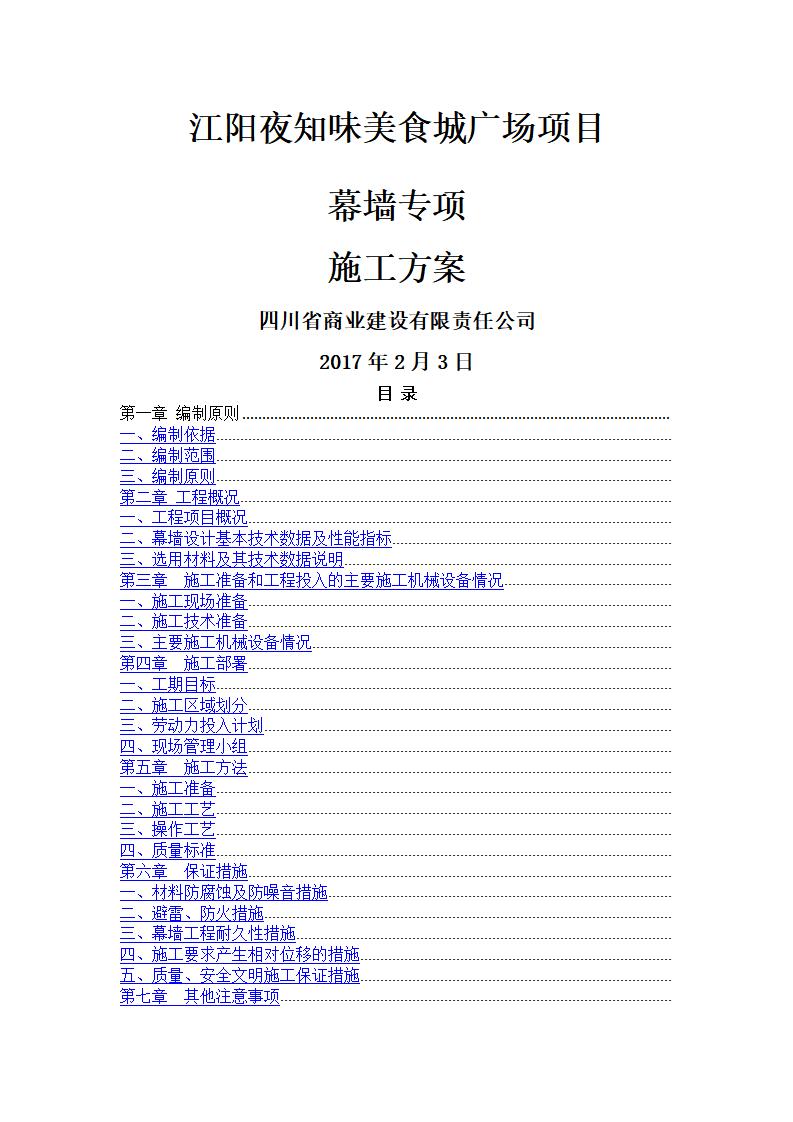 江阳夜知味美食城广场项目

幕墙专项

施工方案

四川省商业建设有限责任公司

2017 年 2 月 3 日

目 录

第一章 编制原则
一、编制依据
二、编制范围
三、编制原则
第二章 工程概况
一、工程项目概况
二、幕墙设计基本技术数据及性能指标
三、选用材料及其技术数据说明
第三章 施工准备和工程投入的主要施工机械设备情况
一、施工现场准备
二、施工技术准备
三、主要施工机械设备情况
第四章 施工部署
一、工期目标
二、施工区域划分
三、劳动力投入计划
四、现场管理小组
第五章 施工方法
一、施工准备
二、施工工艺
三、操作工艺
四、质量标准
第六章 保证措施
一、材料防腐蚀及防噪音措施
二、避雷、防火措施
三、幕墙工程耐久性措施
四、施工要求产生相对位移的措施
五、质量、安全文明施工保证措施
第七章 其他注意事项